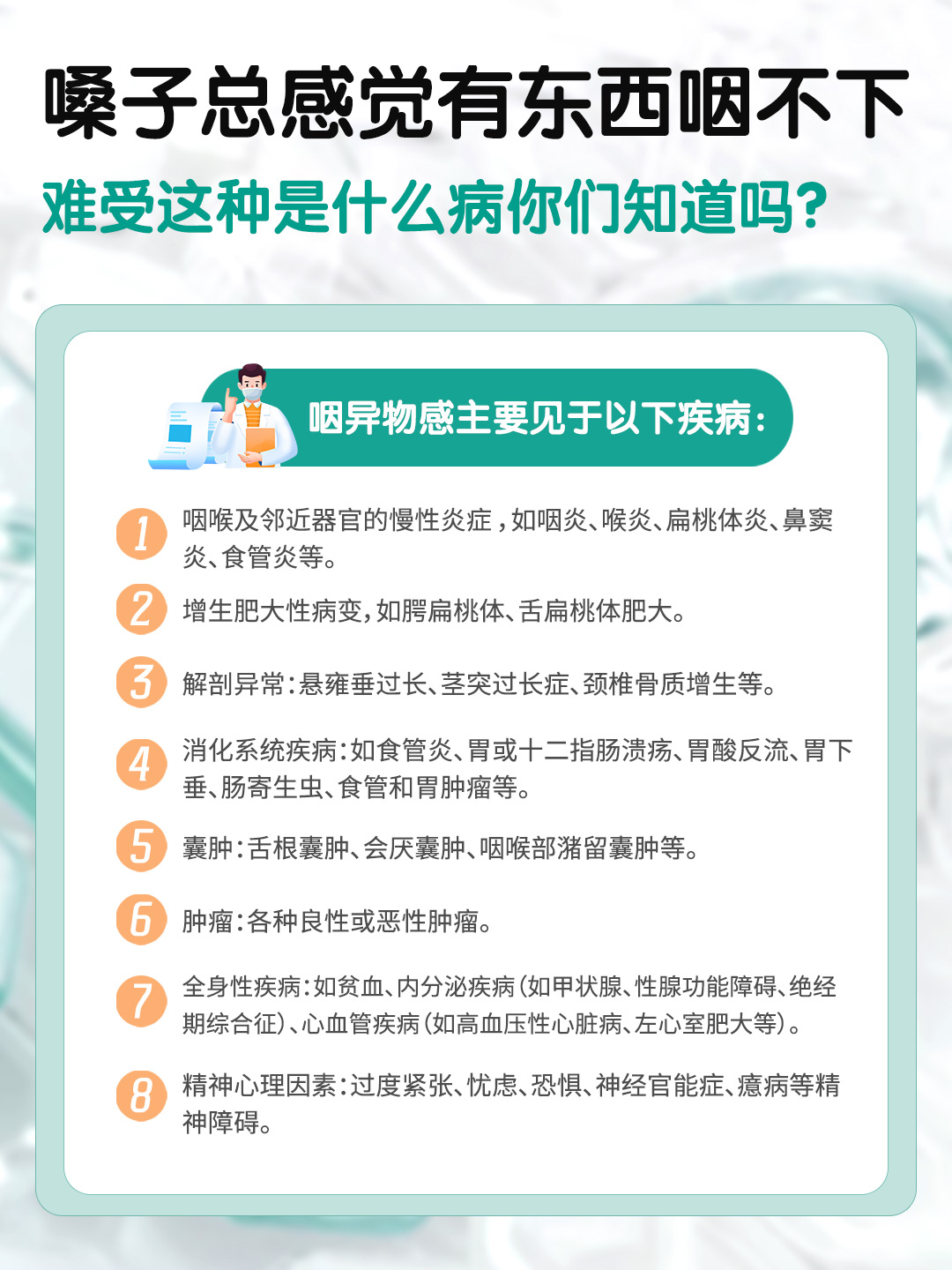 嗓子总感觉有东西咽不下
难受这种是什么病你们知道吗？

咽异物感主要见于以下疾病：

1 咽喉及邻近器官的慢性炎症，如咽炎、喉炎、扁桃体炎、鼻窦炎、食管炎等。

2 增生肥大性病变，如腭扁桃体、舌扁桃体肥大。

3 解剖异常：悬雍垂过长、茎突过长症、颈椎骨质增生等。

4 消化系统疾病：如食管炎、胃或十二指肠溃疡、胃酸反流、胃下垂、肠寄生虫、食管和胃肿瘤等。

5 囊肿：舌根囊肿、会厌囊肿、咽喉部潴留囊肿等。

6 肿瘤：各种良性或恶性肿瘤。

7 全身性疾病：如贫血、内分泌疾病（如甲状腺、性腺功能障碍、绝经期综合征）、心血管疾病（如高血压性心脏病、左心室肥大等）。

8 精神心理因素：过度紧张、忧虑、恐惧、神经官能症、癔病等精神障碍。